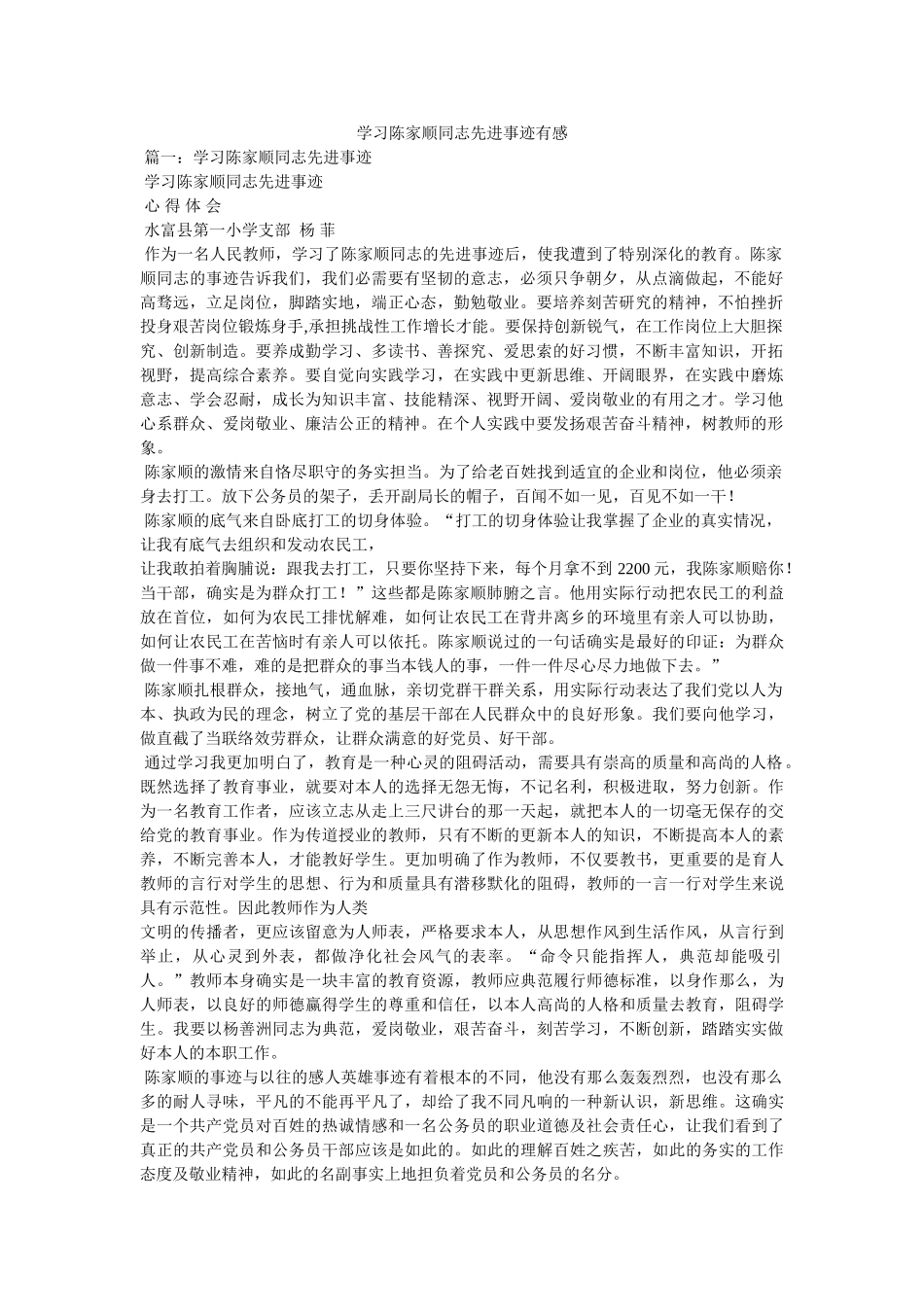 学习陈家顺同志先进事迹有感

篇一：学习陈家顺同志先进事迹

学习陈家顺同志先进事迹

心 得 体 会

水富县第一小学支部 杨 菲

作为一名人民教师，学习了陈家顺同志的先进事迹后，使我遭到了特别深化的教育。陈家顺同志的事迹告诉我们，我们必需要有坚韧的意志，必须只争朝夕，从点滴做起，不能好高骛远，立足岗位，脚踏实地，端正心态，勤勉敬业。要培养刻苦研究的精神，不怕挫折投身艰苦岗位锻炼身手,承担挑战性工作增长才能。要保持创新锐气，在工作岗位上大胆探究、创新制造。要养成勤学习、多读书、善探究、爱思索的好习惯，不断丰富知识，开拓视野，提高综合素养。要自觉向实践学习，在实践中更新思维、开阔眼界，在实践中磨炼意志、学会忍耐，成长为知识丰富、技能精深、视野开阔、爱岗敬业的有用之才。学习他心系群众、爱岗敬业、廉洁公正的精神。在个人实践中要发扬艰苦奋斗精神，树教师的形象。

陈家顺的激情来自恪尽职守的务实担当。为了给老百姓找到适宜的企业和岗位，他必须亲身去打工。放下公务员的架子，丢开副局长的帽子，百闻不如一见，百见不如一干！

陈家顺的底气来自卧底打工的切身体验。“打工的切身体验让我掌握了企业的真实情况，让我有底气去组织和发动农民工，

让我敢拍着胸脯说：跟我去打工，只要你坚持下来，每个月拿不到 2200 元，我陈家顺赔你！当干部，确实是为群众打工！”这些都是陈家顺肺腑之言。他用实际行动把农民工的利益放在首位，如何为农民工排忧解难，如何让农民工在背井离乡的环境里有亲人可以协助，如何让农民工在苦恼时有亲人可以依托。陈家顺说过的一句话确实是最好的印证：为群众做一件事不难，难的是把群众的事当本钱人的事，一件一件尽心尽力地做下去。”

陈家顺扎根群众，接地气，通血脉，亲切党群干群关系，用实际行动表达了我们党以人为本、执政为民的理念，树立了党的基层干部在人民群众中的良好形象。我们要向他学习，做直截了当联络效劳群众，让群众满意的好党员、好干部。

通过学习我更加明白了，教育是一种心灵的阻碍活动，需要具有崇高的质量和高尚的人格。既然选择了教育事业，就要对本人的选择无怨无悔，不记名利，积极进取，努力创新。作为一名教育工作者，应该立志从走上三尺讲台的那一天起，就把本人的一切毫无保存的交给党的教育事业。作为传道授业的教师，只有不断的更新本人的知识，不断提高本人的素养，不断完善本人，才能教好学生。更加明确了作为教师，不仅要教书，更重要的是育人教师的言行对学生的思想、行为和质量具有潜移默化的阻碍，教师的一言一行对学生来说具有示范性。因此教师作为人类

文明的传播者，更应该留意为人师表，严格要求本人，从思想作风到生活作风，从言行到举止，从心灵到外表，都做净化社会风气的表率。“命令只能指挥人，典范却能吸引人。”教师本身确实是一块丰富的教育资源，教师应典范履行师德标准，以身作那么，为人师表，以良好的师德赢得学生的尊重和信任，以本人高尚的人格和质量去教育，阻碍学生。我要以杨善洲同志为典范，爱岗敬业，艰苦奋斗，刻苦学习，不断创新，踏踏实实做好本人的本职工作。

陈家顺的事迹与以往的感人英雄事迹有着根本的不同，他没有那么轰轰烈烈，也没有那么多的耐人寻味，平凡的不能再平凡了，却给了我不同凡响的一种新认识，新思维。这确实是一个共产党员对百姓的热诚情感和一名公务员的职业道德及社会责任心，让我们看到了真正的共产党员和公务员干部应该是如此的。如此的理解百姓之疾苦，如此的务实的工作态度及敬业精神，如此的名副事实上地担负着党员和公务员的名分。